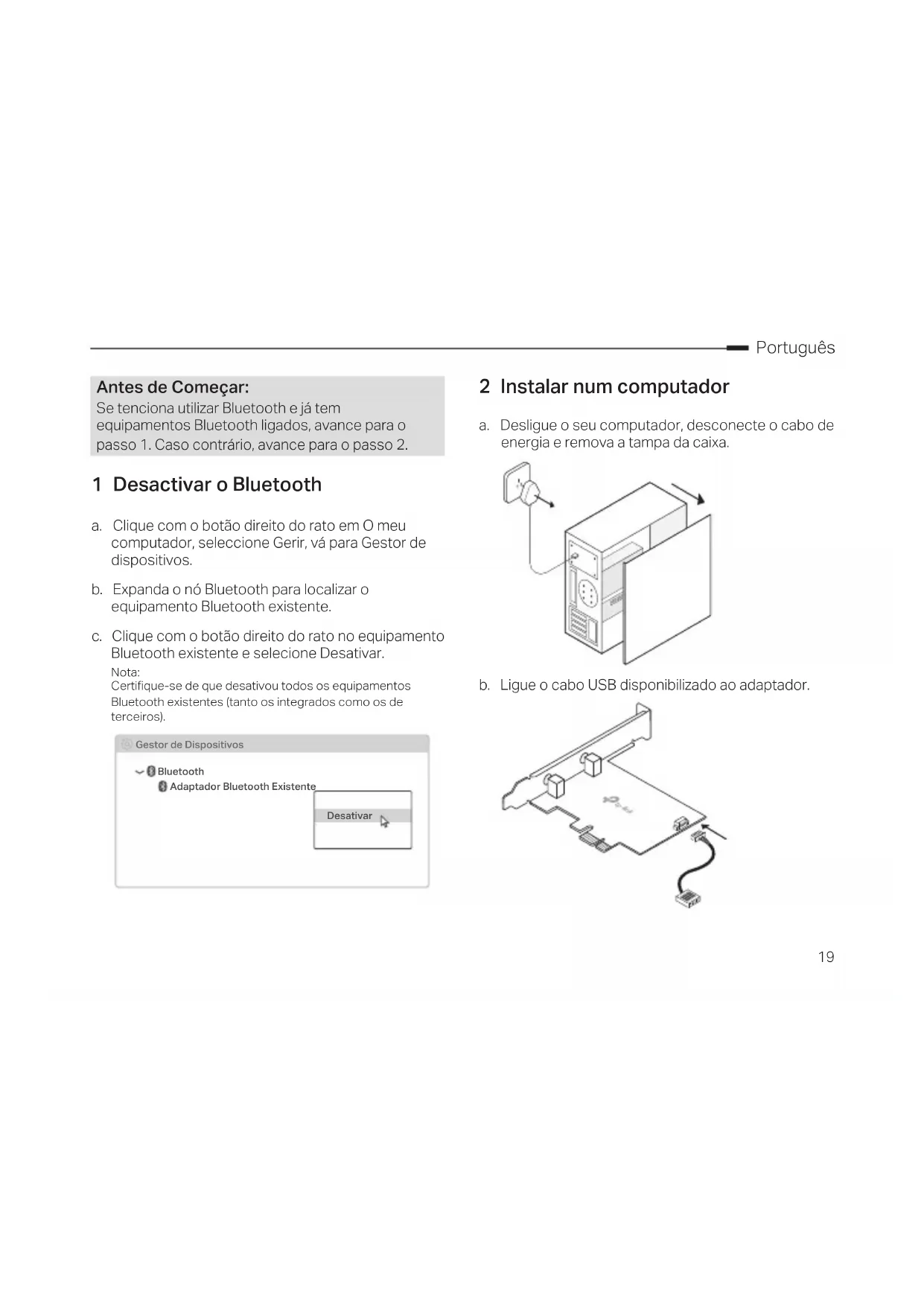 Português

Antes de Começar:
Se tenciona utilizar Bluetooth e já tem equipamentos Bluetooth ligados, avance para o passo 1. Caso contrário, avance para o passo 2.

1 Desactivar o Bluetooth

a. Clique com o botão direito do rato em O meu computador, seleccione Gerir, vá para Gestor de dispositivos.

b. Expanda o nó Bluetooth para localizar o equipamento Bluetooth existente.

c. Clique com o botão direito do rato no equipamento Bluetooth existente e selecione Desativar.

Nota:
Certifique-se de que desativou todos os equipamentos Bluetooth existentes (tanto os integrados como os de terceiros).

Gestor de Dispositivos
Bluetooth
Adaptador Bluetooth Existente
Desativar

2 Instalar num computador

a. Desligue o seu computador, desconecte o cabo de energia e remova a tampa da caixa.

b. Ligue o cabo USB disponibilizado ao adaptador.

19